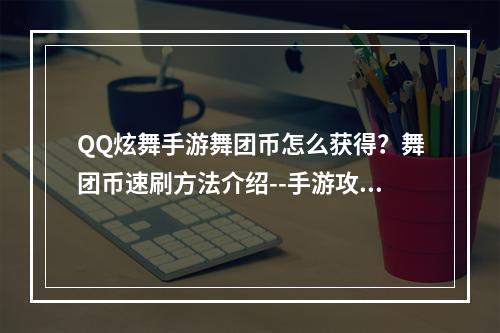 QQ炫舞手游舞团币怎么获得？舞团币速刷方法介绍--手游攻...